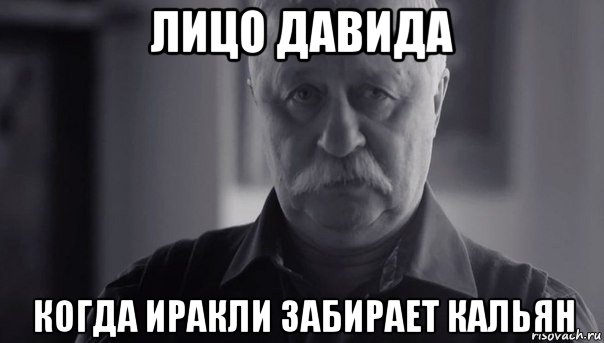 ЛИЦО ДАВИДА

КОГДА ИРАКЛИ ЗАБИРАЕТ КАЛЬЯН

risovach.ru